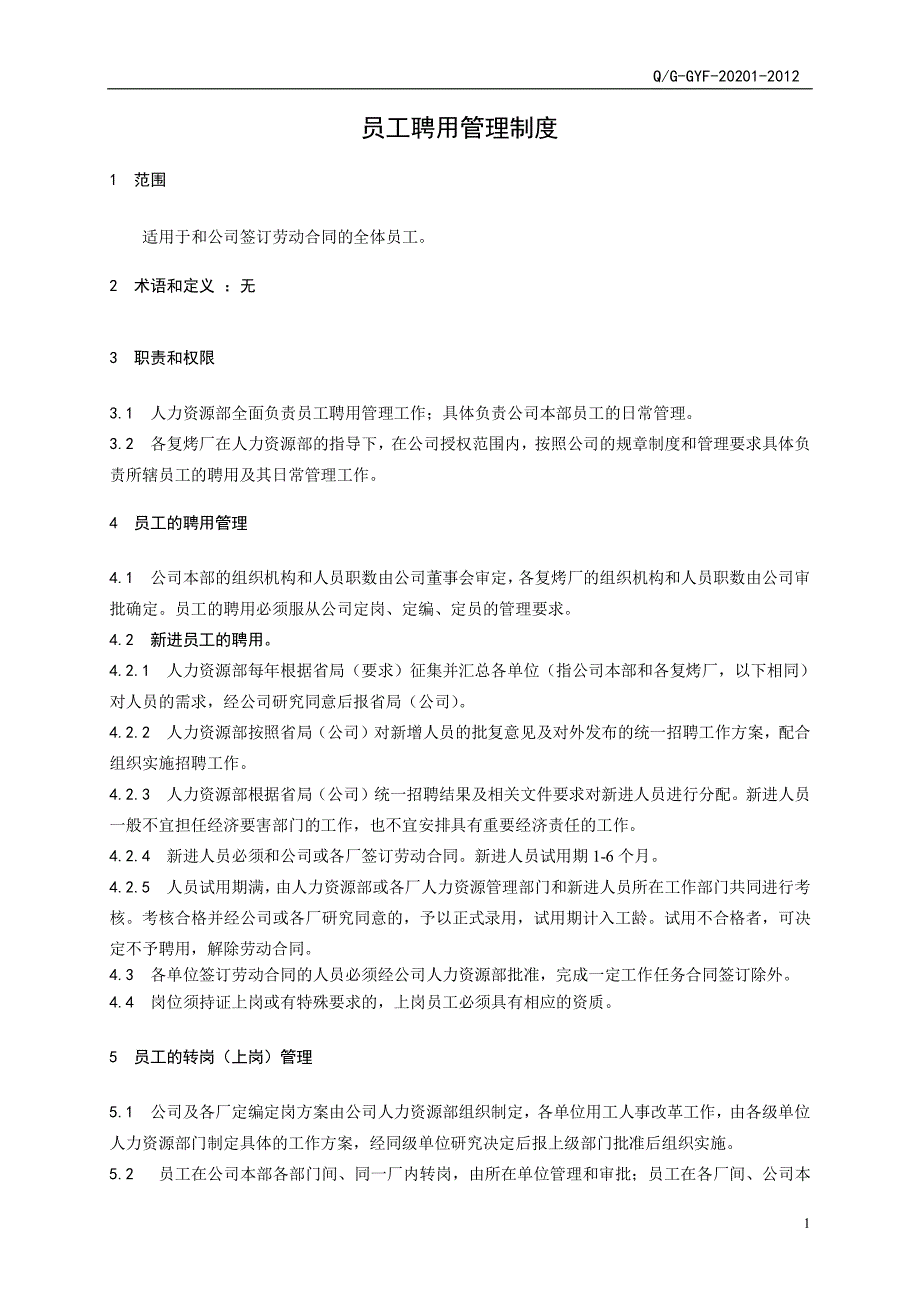 Q/G-GYF-20201-2012

员工聘用管理制度

1 范围

适用于和公司签订劳动合同的全体员工。

2 术语和定义 ：无

3 职责和权限

3.1 人力资源部全面负责员工聘用管理工作；具体负责公司本部员工的日常管理。
3.2 各复烤厂在人力资源部的指导下，在公司授权范围内，按照公司的规章制度和管理要求具体负责所辖员工的聘用及其日常管理工作。

4 员工的聘用管理

4.1 公司本部的组织机构和人员职数由公司董事会审定，各复烤厂的组织机构和人员职数由公司审批确定。员工的聘用必须服从公司定岗、定编、定员的管理要求。
4.2 新进员工的聘用。
4.2.1 人力资源部每年根据省局（要求）征集并汇总各单位（指公司本部和各复烤厂，以下相同）对人员的需求，经公司研究同意后报省局（公司）。
4.2.2 人力资源部按照省局（公司）对新增人员的批复意见及对外发布的统一招聘工作方案，配合组织实施招聘工作。
4.2.3 人力资源部根据省局（公司）统一招聘结果及相关文件要求对新进人员进行分配。新进人员一般不宜担任经济要害部门的工作，也不宜安排具有重要经济责任的工作。
4.2.4 新进人员必须和公司或各厂签订劳动合同。新进人员试用期 1-6 个月。
4.2.5 人员试用期满，由人力资源部或各厂人力资源管理部门和新进人员所在工作部门共同进行考核。考核合格并经公司或各厂研究同意的，予以正式录用，试用期计入工龄。试用不合格者，可决定不予聘用，解除劳动合同。
4.3 各单位签订劳动合同的人员必须经公司人力资源部批准，完成一定工作任务合同签订除外。
4.4 岗位须持证上岗或有特殊要求的，上岗员工必须具有相应的资质。

5 员工的转岗（上岗）管理

5.1 公司及各厂定编定岗方案由公司人力资源部组织制定，各单位用工人事改革工作，由各级单位人力资源部门制定具体的工作方案，经同级单位研究决定后报上级部门批准后组织实施。
5.2 员工在公司本部各部门间、同一厂内转岗，由所在单位管理和审批；员工在各厂间、公司本

1